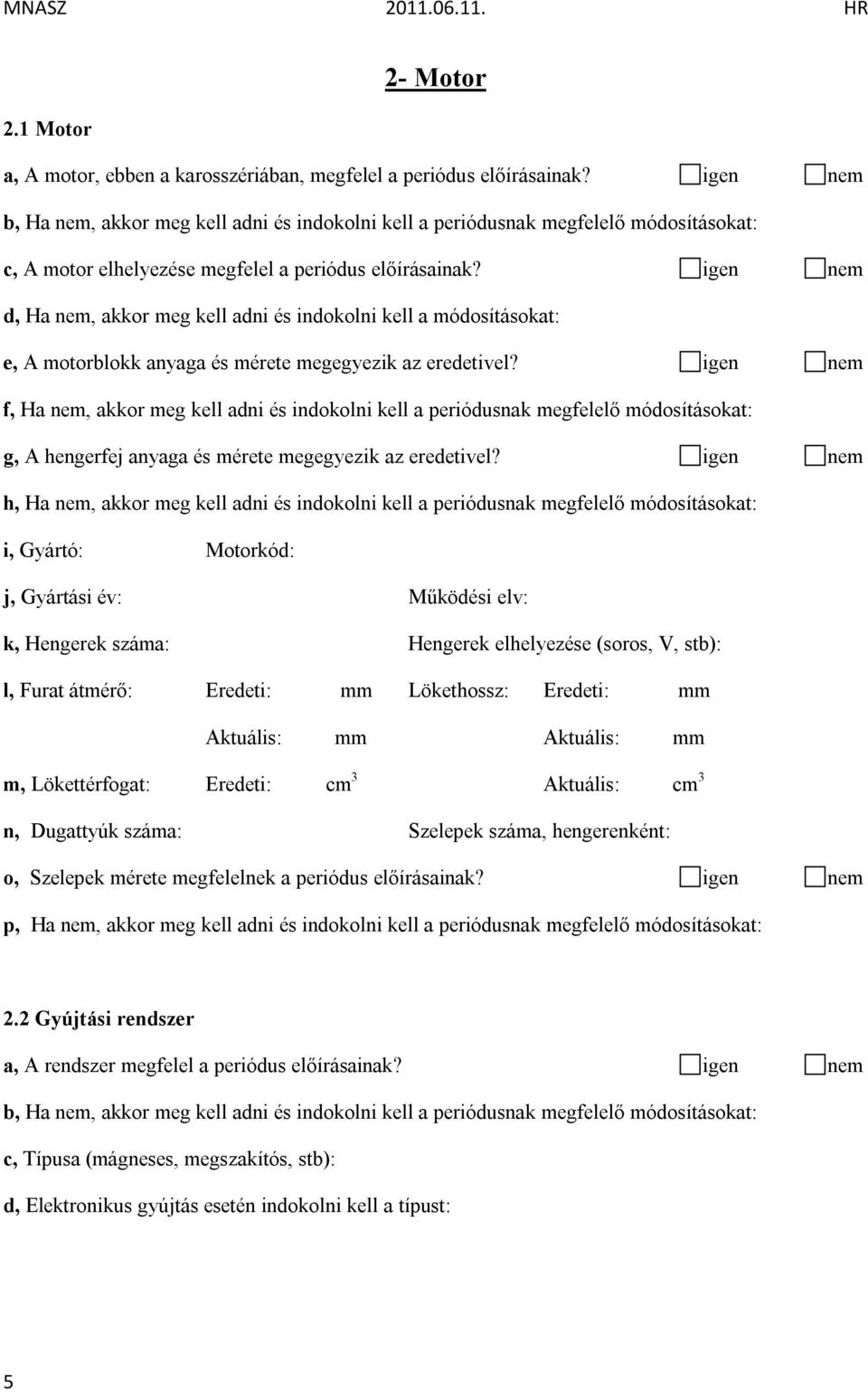 MNASZ 2011.06.11. HR

2- Motor

2.1 Motor

a, A motor, ebben a karosszériában, megfelel a periódus előírásainak? igen nem

b, Ha nem, akkor meg kell adni és indokolni kell a periódusnak megfelelő módosításokat:

c, A motor elhelyezése megfelel a periódus előírásainak? igen nem

d, Ha nem, akkor meg kell adni és indokolni kell a módosításokat:

e, A motorblokk anyaga és mérete megegyezik az eredetivel? igen nem

f, Ha nem, akkor meg kell adni és indokolni kell a periódusnak megfelelő módosításokat:

g, A hengerfej anyaga és mérete megegyezik az eredetivel? igen nem

h, Ha nem, akkor meg kell adni és indokolni kell a periódusnak megfelelő módosításokat:

i, Gyártó: Motorkód:

j, Gyártási év: Működési elv:

k, Hengerek száma: Hengerek elhelyezése (soros, V, stb):

l, Furat átmérő: Eredeti: mm Lökethossz: Eredeti: mm

Aktuális: mm Aktuális: mm

m, Lökettérfogat: Eredeti: $cm^3$ Aktuális: $cm^3$

n, Dugattyúk száma: Szelepek száma, hengerenként:

o, Szelepek mérete megfelelnek a periódus előírásainak? igen nem

p, Ha nem, akkor meg kell adni és indokolni kell a periódusnak megfelelő módosításokat:

2.2 Gyújtási rendszer

a, A rendszer megfelel a periódus előírásainak? igen nem

b, Ha nem, akkor meg kell adni és indokolni kell a periódusnak megfelelő módosításokat:

c, Típusa (mágneses, megszakítós, stb):

d, Elektronikus gyújtás esetén indokolni kell a típust:

5